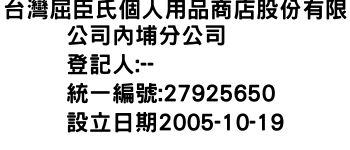 台灣屈臣氏個人用品商店股份有限公司內埔分公司
登記人:--
統一編號:27925650
設立日期2005-10-19